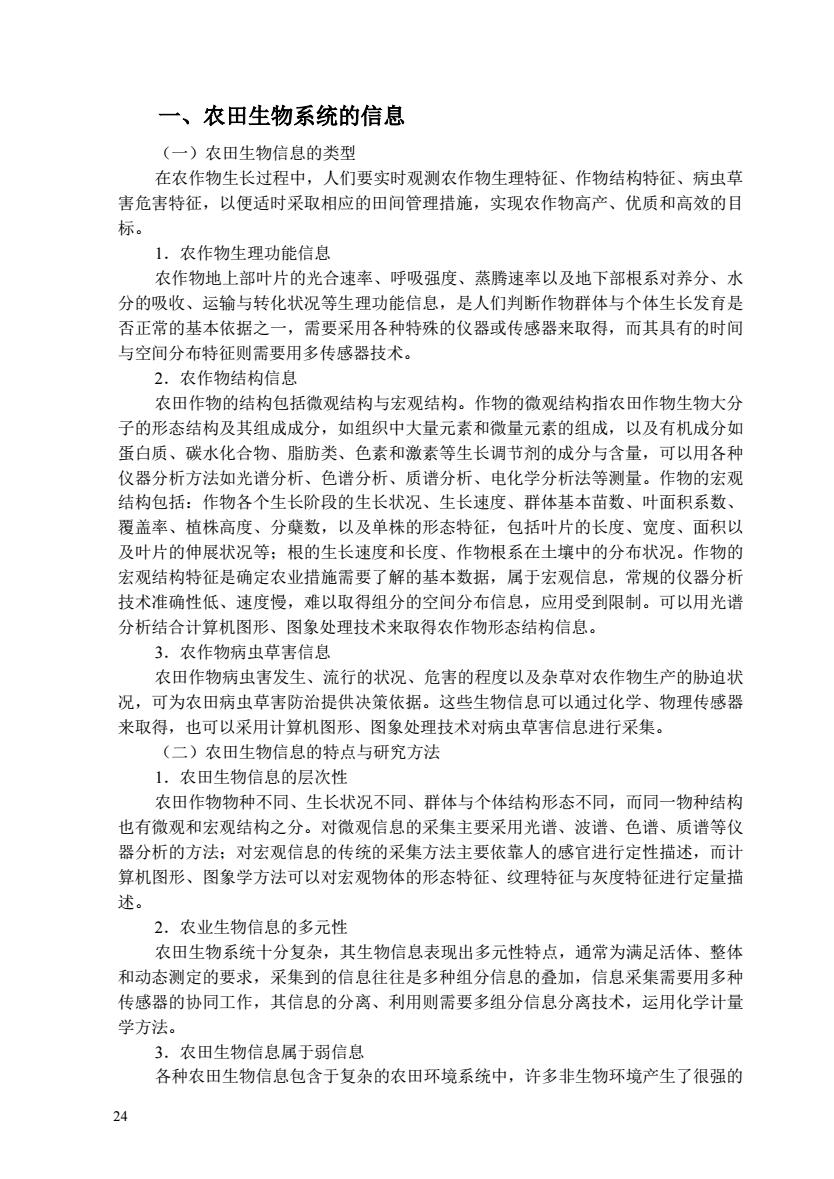 一、农田生物系统的信息

（一）农田生物信息的类型

在农作物生长过程中，人们要实时观测农作物生理特征、作物结构特征、病虫草害危害特征，以便适时采取相应的田间管理措施，实现农作物高产、优质和高效的目标。

1．农作物生理功能信息

农作物地上部叶片的光合速率、呼吸强度、蒸腾速率以及地下部根系对养分、水分的吸收、运输与转化状况等生理功能信息，是人们判断作物群体与个体生长发育是否正常的基本依据之一，需要采用各种特殊的仪器或传感器来取得，而其具有的时间与空间分布特征则需要用多传感器技术。

2．农作物结构信息

农田作物的结构包括微观结构与宏观结构。作物的微观结构指农田作物生物大分子的形态结构及其组成成分，如组织中大量元素和微量元素的组成，以及有机成分如蛋白质、碳水化合物、脂肪类、色素和激素等生长调节剂的成分与含量，可以用各种仪器分析方法如光谱分析、色谱分析、质谱分析、电化学分析法等测量。作物的宏观结构包括：作物各个生长阶段的生长状况、生长速度、群体基本苗数、叶面积系数、覆盖率、植株高度、分蘖数，以及单株的形态特征，包括叶片的长度、宽度、面积以及叶片的伸展状况等；根的生长速度和长度、作物根系在土壤中的分布状况。作物的宏观结构特征是确定农业措施需要了解的基本数据，属于宏观信息，常规的仪器分析技术准确性低、速度慢，难以取得组分的空间分布信息，应用受到限制。可以用光谱分析结合计算机图形、图象处理技术来取得农作物形态结构信息。

3．农作物病虫草害信息

农田作物病虫害发生、流行的状况、危害的程度以及杂草对农作物生产的胁迫状况，可为农田病虫草害防治提供决策依据。这些生物信息可以通过化学、物理传感器来取得，也可以采用计算机图形、图象处理技术对病虫草害信息进行采集。

（二）农田生物信息的特点与研究方法

1．农田生物信息的层次性

农田作物物种不同、生长状况不同、群体与个体结构形态不同，而同一物种结构也有微观和宏观结构之分。对微观信息的采集主要采用光谱、波谱、色谱、质谱等仪器分析的方法；对宏观信息的传统的采集方法主要依靠人的感官进行定性描述，而计算机图形、图象学方法可以对宏观物体的形态特征、纹理特征与灰度特征进行定量描述。

2．农业生物信息的多元性

农田生物系统十分复杂，其生物信息表现出多元性特点，通常为满足活体、整体和动态测定的要求，采集到的信息往往是多种组分信息的叠加，信息采集需要用多种传感器的协同工作，其信息的分离、利用则需要多组分信息分离技术，运用化学计量学方法。

3．农田生物信息属于弱信息

各种农田生物信息包含于复杂的农田环境系统中，许多非生物环境产生了很强的

24